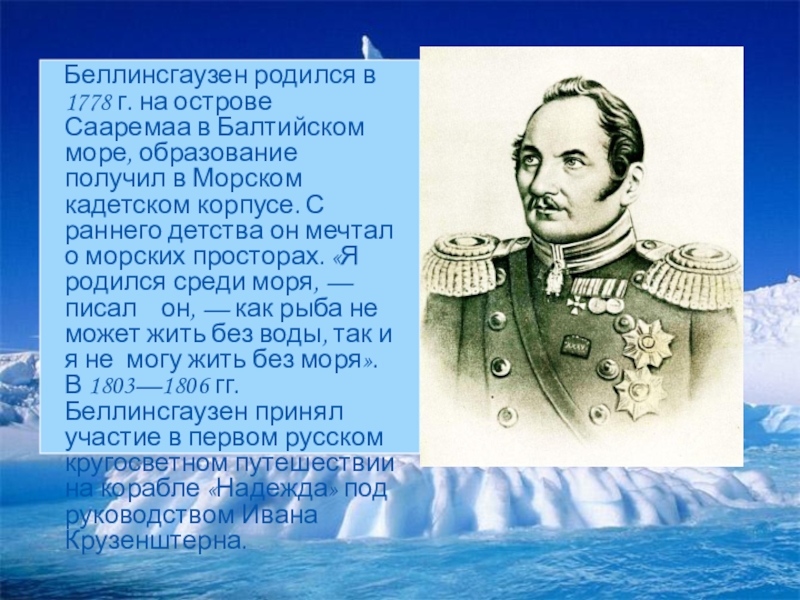 Беллинсгаузен родился в 1778 г. на острове Сааремаа в Балтийском море, образование получил в Морском кадетском корпусе. С раннего детства он мечтал о морских просторах. «Я родился среди моря, — писал он, — как рыба не может жить без воды, так и я не могу жить без моря». В 1803—1806 гг. Беллинсгаузен принял участие в первом русском кругосветном путешествии на корабле «Надежда» под руководством Ивана Крузенштерна.